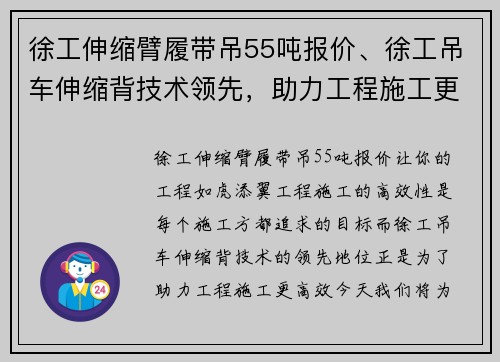 徐工伸缩臂履带吊55吨报价、徐工吊车伸缩背技术领先，助力工程施工更

徐工伸缩臂履带吊55吨报价让你的工程如虎添翼工程施工的高效性是每个施工方都追求的目标而徐工吊车伸缩背技术的领先地位正是为了助力工程施工更高效今天我们将为

24